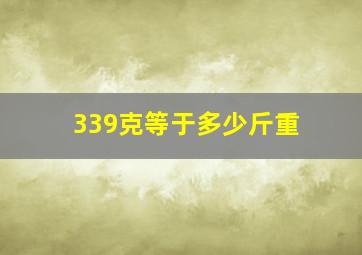 339克等于多少斤重